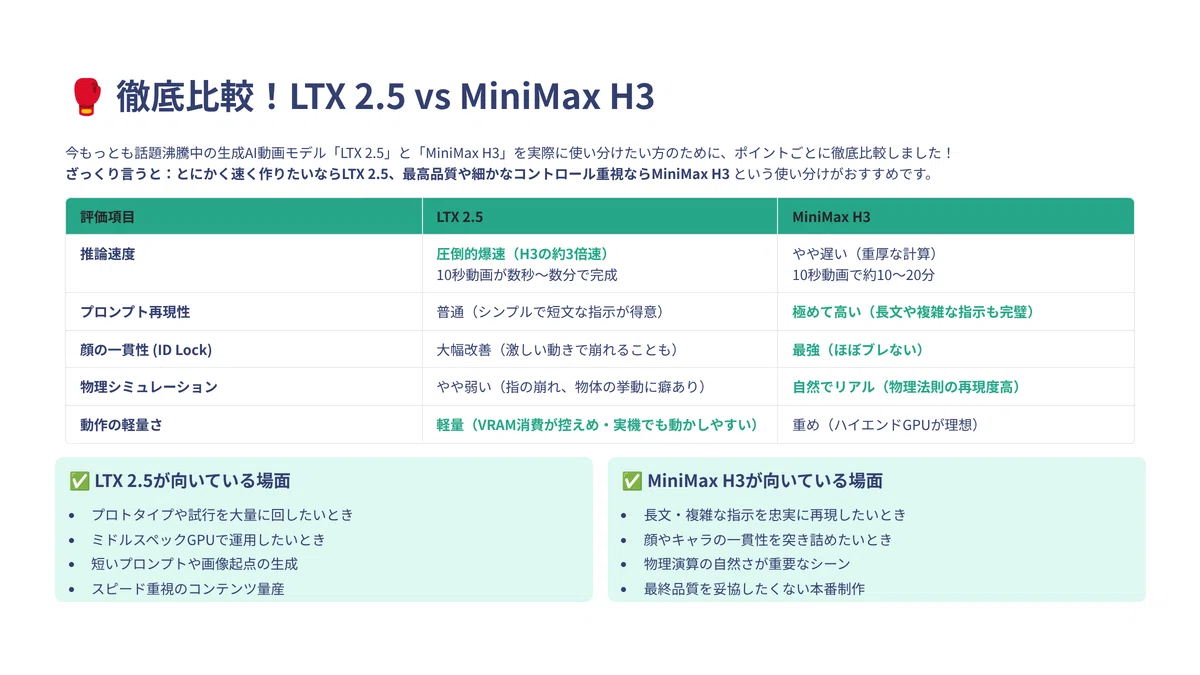 🥊 徹底比較！LTX 2.5 vs MiniMax H3

今もっとも話題沸騰中の生成AI動画モデル「LTX 2.5」と「MiniMax H3」を実際に使い分けたい方のために、ポイントごとに徹底比較しました！
ざっくり言うと：とにかく速く作りたいならLTX 2.5、最高品質や細かなコントロール重視ならMiniMax H3という使い分けがおすすめです。

| 評価項目 | LTX 2.5 | MiniMax H3 |
|---|---|---|
| 推論速度 | 圧倒的爆速（H3の約3倍速） 10秒動画が数秒〜数分で完成 | やや遅い（重厚な計算） 10秒動画で約10〜20分 |
| プロンプト再現性 | 普通（シンプルで短文な指示が得意） | 極めて高い（長文や複雑な指示も完璧） |
| 顔の一貫性 (ID Lock) | 大幅改善（激しい動きで崩れることも） | 最強（ほぼブレない） |
| 物理シミュレーション | やや弱い（指の崩れ、物体の挙動に癖あり） | 自然でリアル（物理法則の再現度高） |
| 動作の軽量さ | 軽量（VRAM消費が控えめ・実機でも動かしやすい） | 重め（ハイエンドGPUが理想） |

✅ LTX 2.5が向いている場面
• プロトタイプや試行を大量に回したいとき
• ミドルスペックGPUで運用したいとき
• 短いプロンプトや画像起点の生成
• スピード重視のコンテンツ量産

✅ MiniMax H3が向いている場面
• 長文・複雑な指示を忠実に再現したいとき
• 顔やキャラの一貫性を突き詰めたいとき
• 物理演算の自然さが重要なシーン
• 最終品質を妥協したくない本番制作